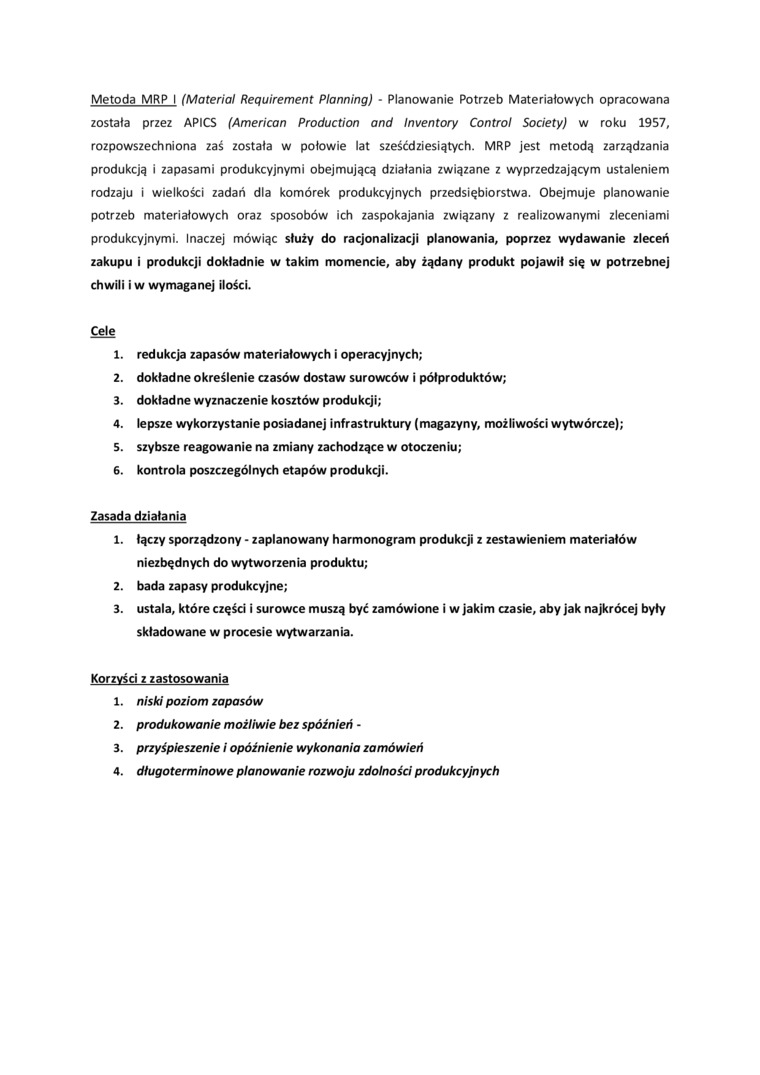 Metoda MRP I (Material Requirement Planning) - Planowanie Potrzeb Materiałowych opracowana została przez APICS (American Production and Inventory Control Society) w roku 1957, rozpowszechniona zaś została w połowie lat sześćdziesiątych. MRP jest metodą zarządzania produkcją i zapasami produkcyjnymi obejmującą działania związane z wyprzedzającym ustaleniem rodzaju i wielkości zadań dla komórek produkcyjnych przedsiębiorstwa. Obejmuje planowanie potrzeb materiałowych oraz sposobów ich zaspokajania związany z realizowanymi zleceniami produkcyjnymi. Inaczej mówiąc służy do racjonalizacji planowania, poprzez wydawanie zleceń zakupu i produkcji dokładnie w takim momencie, aby żądany produkt pojawił się w potrzebnej chwili i w wymaganej ilości.

Cele
1. redukcja zapasów materiałowych i operacyjnych;
2. dokładne określenie czasów dostaw surowców i półproduktów;
3. dokładne wyznaczenie kosztów produkcji;
4. lepsze wykorzystanie posiadanej infrastruktury (magazyny, możliwości wytwórcze);
5. szybsze reagowanie na zmiany zachodzące w otoczeniu;
6. kontrola poszczególnych etapów produkcji.

Zasada działania
1. łączy sporządzony - zaplanowany harmonogram produkcji z zestawieniem materiałów niezbędnych do wytworzenia produktu;
2. bada zapasy produkcyjne;
3. ustala, które części i surowce muszą być zamówione i w jakim czasie, aby jak najkrócej były składowane w procesie wytwarzania.

Korzyści z zastosowania
1. niski poziom zapasów
2. produkowanie możliwie bez spóźnień -
3. przyśpieszenie i opóźnienie wykonania zamówień
4. długoterminowe planowanie rozwoju zdolności produkcyjnych